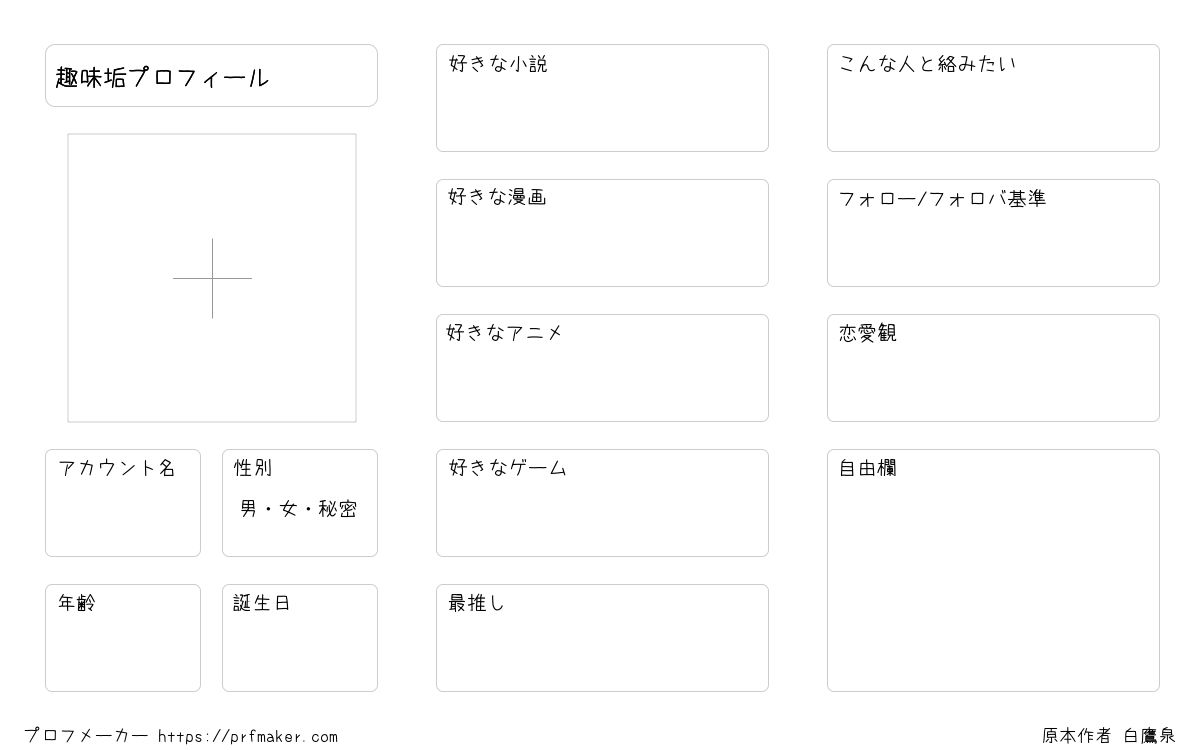 趣味垢プロフィール

アカウント名

性別

男・女・秘密

年齢

誕生日

好きな小説

好きな漫画

好きなアニメ

好きなゲーム

最推し

こんな人と絡みたい

フォロー/フォロバ基準

恋愛観

自由欄

プロフメーカー https://prfmaker.com

原本作者 白鷹泉